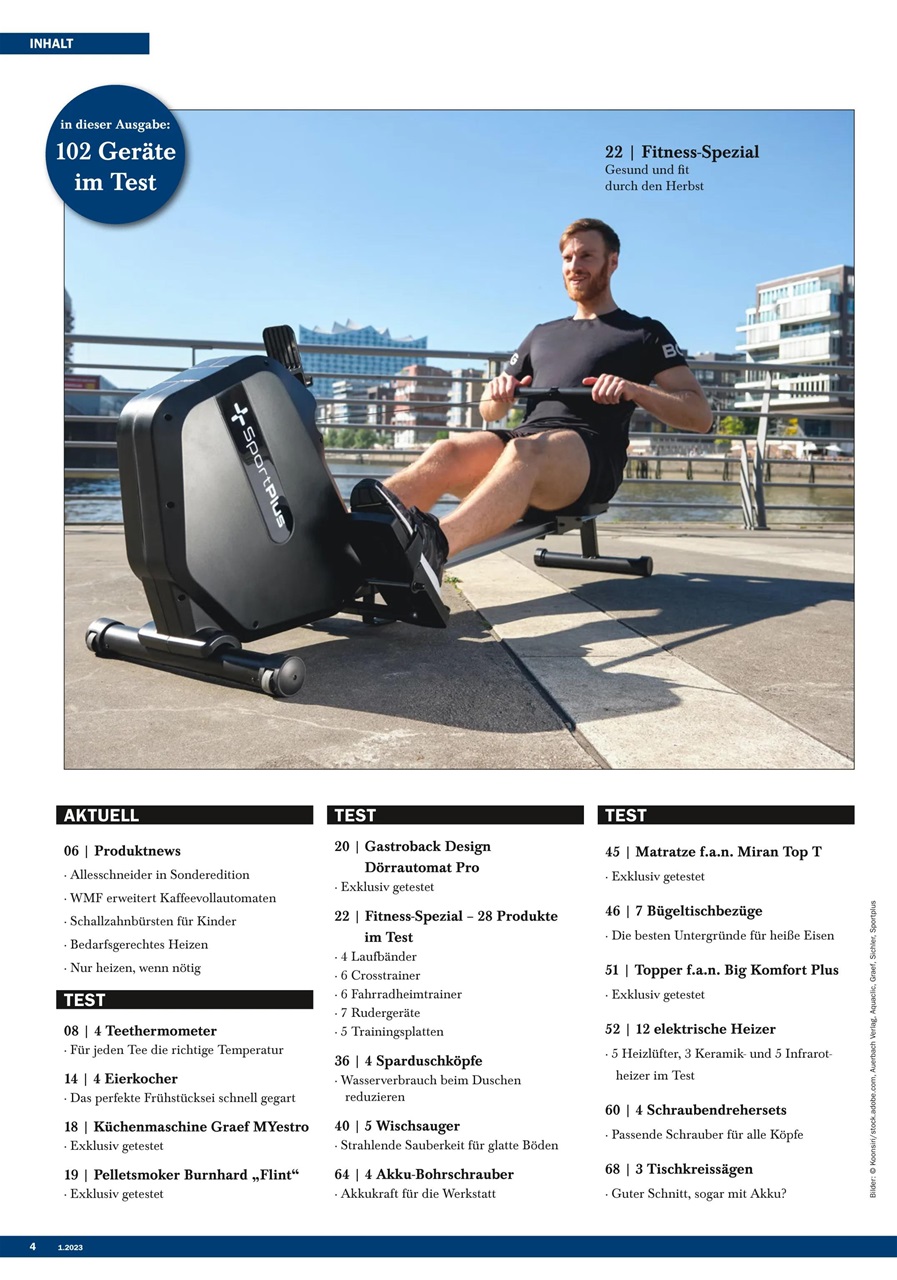 INHALT

in dieser Ausgabe:
102 Geräte im Test

22 | Fitness-Spezial
Gesund und fit durch den Herbst

SportPlus

AKTUELL

06 | Produktnews
· Allesschneider in Sonderedition
· WMF erweitert Kaffeevollautomaten
· Schallzahnbürsten für Kinder
· Bedarfsgerechtes Heizen
· Nur heizen, wenn nötig

TEST

08 | 4 Teethermometer
· Für jeden Tee die richtige Temperatur

14 | 4 Eierkocher
· Das perfekte Frühstücksei schnell gegart

18 | Küchenmaschine Graef MYestro
· Exklusiv getestet

19 | Pelletsmoker Burnhard „Flint“
· Exklusiv getestet

TEST

20 | Gastroback Design Dörrautomat Pro
· Exklusiv getestet

22 | Fitness-Spezial – 28 Produkte im Test
· 4 Laufbänder
· 6 Crosstrainer
· 6 Fahrradheimtrainer
· 7 Rudergeräte
· 5 Trainingsplatten

36 | 4 Sparduschköpfe
· Wasserverbrauch beim Duschen reduzieren

40 | 5 Wischsauger
· Strahlende Sauberkeit für glatte Böden

64 | 4 Akku-Bohrschrauber
· Akkukraft für die Werkstatt

TEST

45 | Matratze f.a.n. Miran Top T
· Exklusiv getestet

46 | 7 Bügeltischbezüge
· Die besten Untergründe für heiße Eisen

51 | Topper f.a.n. Big Komfort Plus
· Exklusiv getestet

52 | 12 elektrische Heizer
· 5 Heizlüfter, 3 Keramik- und 5 Infrarotheizer im Test

60 | 4 Schraubendrehersets
· Passende Schrauber für alle Köpfe

68 | 3 Tischkreissägen
· Guter Schnitt, sogar mit Akku?

Bilder: © Koonsiri/stock.adobe.com, Auerbach Verlag, Aquaclic, Graef, Sichler, Sportplus

4 1.2023